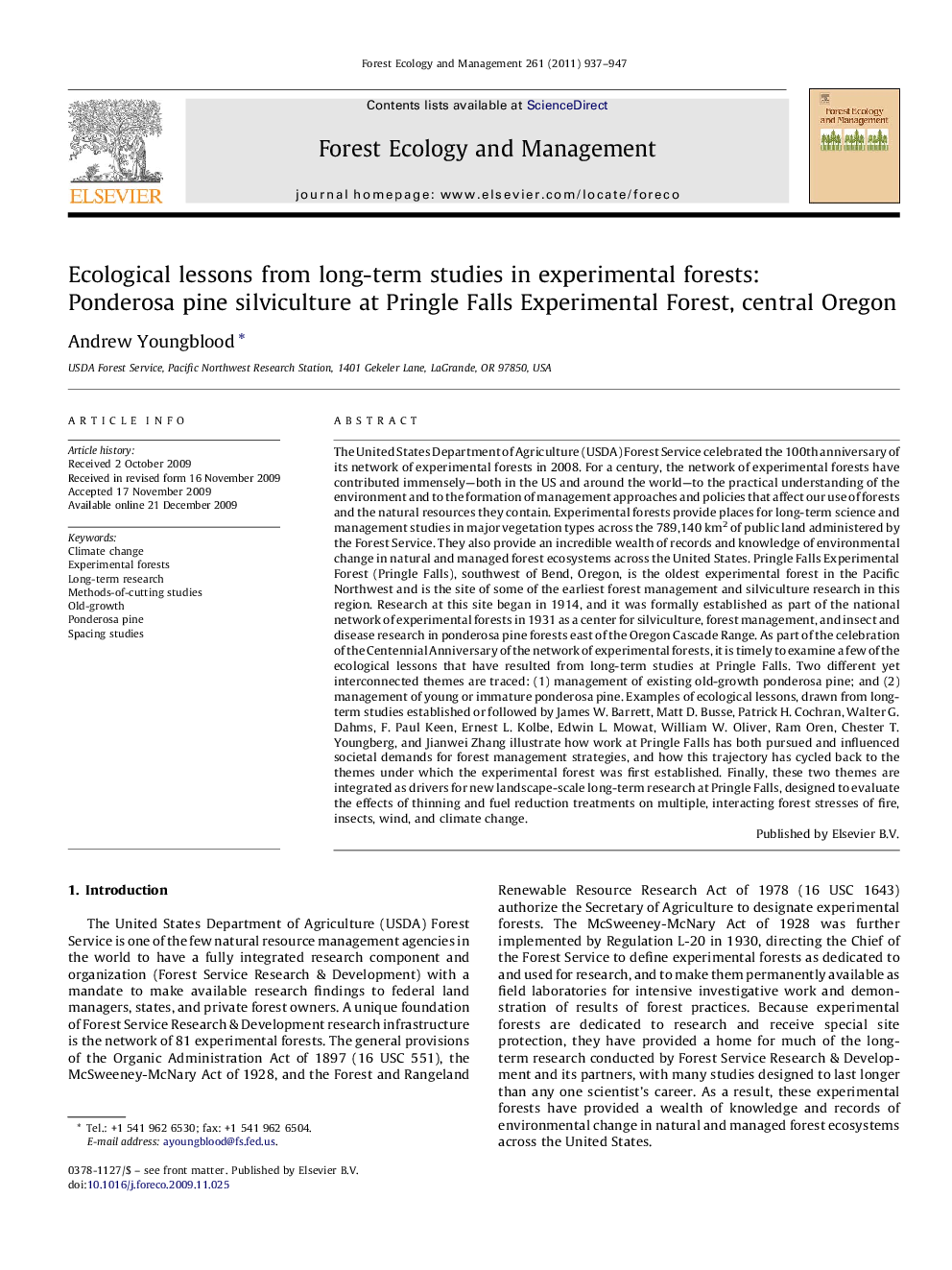 Forest Ecology and Management 261 (2011) 937–947

ELSEVIER

Contents lists available at ScienceDirect

Forest Ecology and Management

journal homepage: www.elsevier.com/locate/foreco

Forest Ecology and Management

Ecological lessons from long-term studies in experimental forests: Ponderosa pine silviculture at Pringle Falls Experimental Forest, central Oregon

Andrew Youngblood *

USDA Forest Service, Pacific Northwest Research Station, 1401 Gekeler Lane, LaGrande, OR 97850, USA

ARTICLE INFO

Article history:
Received 2 October 2009
Received in revised form 16 November 2009
Accepted 17 November 2009
Available online 21 December 2009

Keywords:
Climate change
Experimental forests
Long-term research
Methods-of-cutting studies
Old-growth
Ponderosa pine
Spacing studies

ABSTRACT

The United States Department of Agriculture (USDA) Forest Service celebrated the 100th anniversary of its network of experimental forests in 2008. For a century, the network of experimental forests have contributed immensely—both in the US and around the world—to the practical understanding of the environment and to the formation of management approaches and policies that affect our use of forests and the natural resources they contain. Experimental forests provide places for long-term science and management studies in major vegetation types across the 789,140 km$^2$ of public land administered by the Forest Service. They also provide an incredible wealth of records and knowledge of environmental change in natural and managed forest ecosystems across the United States. Pringle Falls Experimental Forest (Pringle Falls), southwest of Bend, Oregon, is the oldest experimental forest in the Pacific Northwest and is the site of some of the earliest forest management and silviculture research in this region. Research at this site began in 1914, and it was formally established as part of the national network of experimental forests in 1931 as a center for silviculture, forest management, and insect and disease research in ponderosa pine forests east of the Oregon Cascade Range. As part of the celebration of the Centennial Anniversary of the network of experimental forests, it is timely to examine a few of the ecological lessons that have resulted from long-term studies at Pringle Falls. Two different yet interconnected themes are traced: (1) management of existing old-growth ponderosa pine; and (2) management of young or immature ponderosa pine. Examples of ecological lessons, drawn from long-term studies established or followed by James W. Barrett, Matt D. Busse, Patrick H. Cochran, Walter G. Dahms, F. Paul Keen, Ernest L. Kolbe, Edwin L. Mowat, William W. Oliver, Ram Oren, Chester T. Youngberg, and Jianwei Zhang illustrate how work at Pringle Falls has both pursued and influenced societal demands for forest management strategies, and how this trajectory has cycled back to the themes under which the experimental forest was first established. Finally, these two themes are integrated as drivers for new landscape-scale long-term research at Pringle Falls, designed to evaluate the effects of thinning and fuel reduction treatments on multiple, interacting forest stresses of fire, insects, wind, and climate change.

Published by Elsevier B.V.

1. Introduction

The United States Department of Agriculture (USDA) Forest Service is one of the few natural resource management agencies in the world to have a fully integrated research component and organization (Forest Service Research & Development) with a mandate to make available research findings to federal land managers, states, and private forest owners. A unique foundation of Forest Service Research & Development research infrastructure is the network of 81 experimental forests. The general provisions of the Organic Administration Act of 1897 (16 USC 551), the McSweeney-McNary Act of 1928, and the Forest and Rangeland

Renewable Resource Research Act of 1978 (16 USC 1643) authorize the Secretary of Agriculture to designate experimental forests. The McSweeney-McNary Act of 1928 was further implemented by Regulation L-20 in 1930, directing the Chief of the Forest Service to define experimental forests as dedicated to and used for research, and to make them permanently available as field laboratories for intensive investigative work and demonstration of results of forest practices. Because experimental forests are dedicated to research and receive special site protection, they have provided a home for much of the long-term research conducted by Forest Service Research & Development and its partners, with many studies designed to last longer than any one scientist's career. As a result, these experimental forests have provided a wealth of knowledge and records of environmental change in natural and managed forest ecosystems across the United States.

* Tel.: +1 541 962 6530; fax: +1 541 962 6504.
E-mail address: ayoungblood@fs.fed.us.

0378-1127/$ – see front matter. Published by Elsevier B.V.
doi:10.1016/j.foreco.2009.11.025